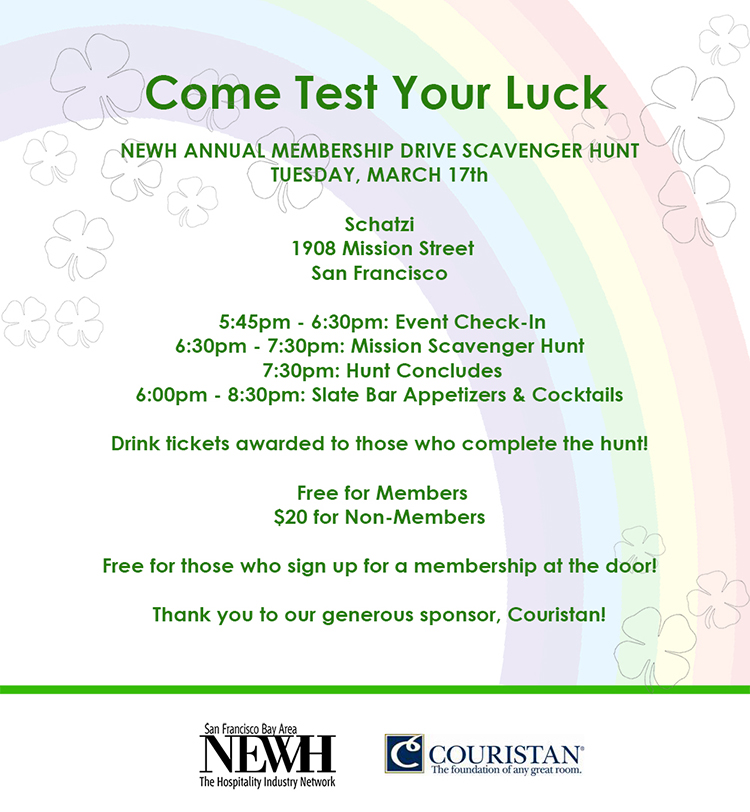 Come Test Your Luck

NEWH ANNUAL MEMBERSHIP DRIVE SCAVENGER HUNT
TUESDAY, MARCH 17th

Schatzi
1908 Mission Street
San Francisco

5:45pm - 6:30pm: Event Check-In
6:30pm - 7:30pm: Mission Scavenger Hunt
7:30pm: Hunt Concludes
6:00pm - 8:30pm: Slate Bar Appetizers & Cocktails

Drink tickets awarded to those who complete the hunt!

Free for Members
$20 for Non-Members

Free for those who sign up for a membership at the door!

Thank you to our generous sponsor, Couristan!

San Francisco Bay Area
NEWH
The Hospitality Industry Network

COURISTAN®
The foundation of any great room.